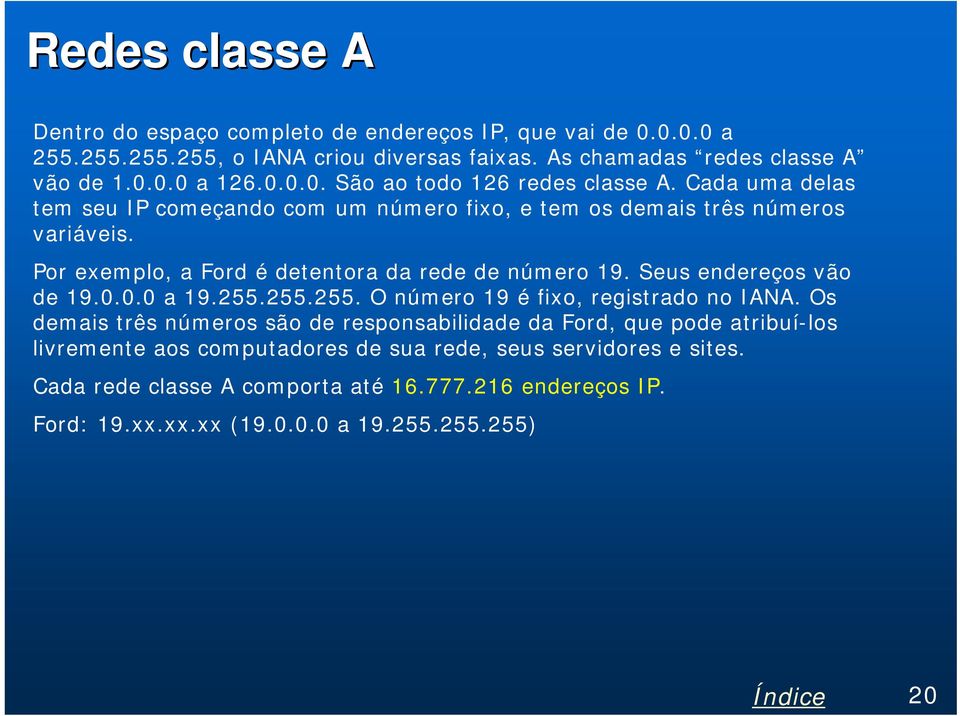 Redes classe A

Dentro do espaço completo de endereços IP, que vai de 0.0.0.0 a 255.255.255.255, o IANA criou diversas faixas. As chamadas “redes classe A” vão de 1.0.0.0 a 126.0.0.0. São ao todo 126 redes classe A. Cada uma delas tem seu IP começando com um número fixo, e tem os demais três números variáveis.

Por exemplo, a Ford é detentora da rede de número 19. Seus endereços vão de 19.0.0.0 a 19.255.255.255. O número 19 é fixo, registrado no IANA. Os demais três números são de responsabilidade da Ford, que pode atribuí-los livremente aos computadores de sua rede, seus servidores e sites.

Cada rede classe A comporta até 16.777.216 endereços IP.

Ford: 19.xx.xx.xx (19.0.0.0 a 19.255.255.255)

Índice

20